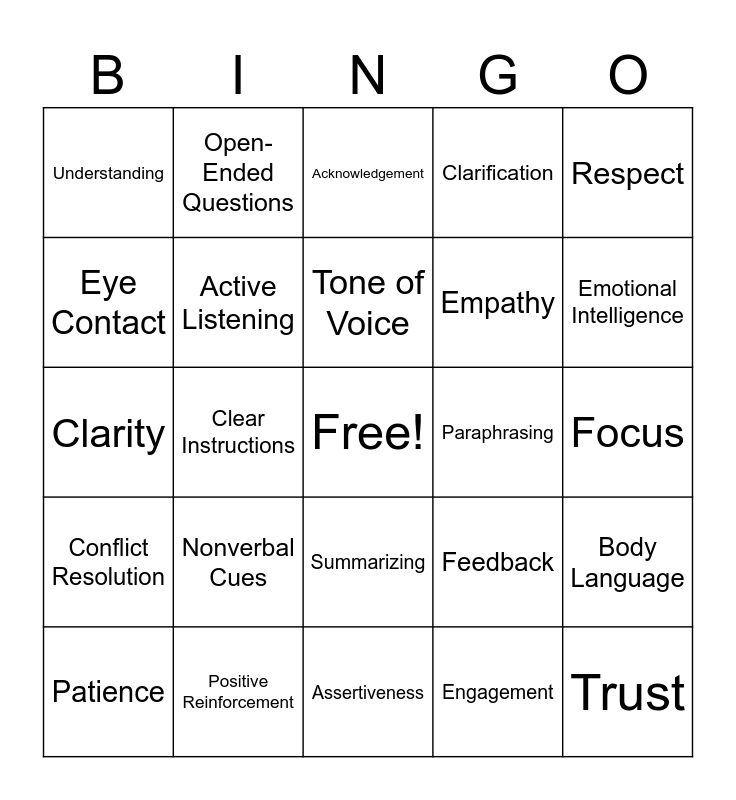 | B | I | N | G | O |
|---|---|---|---|---|
| Understanding | Open-Ended Questions | Acknowledgement | Clarification | Respect |
| Eye Contact | Active Listening | Tone of Voice | Empathy | Emotional Intelligence |
| Clarity | Clear Instructions | Free! | Paraphrasing | Focus |
| Conflict Resolution | Nonverbal Cues | Summarizing | Feedback | Body Language |
| Patience | Positive Reinforcement | Assertiveness | Engagement | Trust |